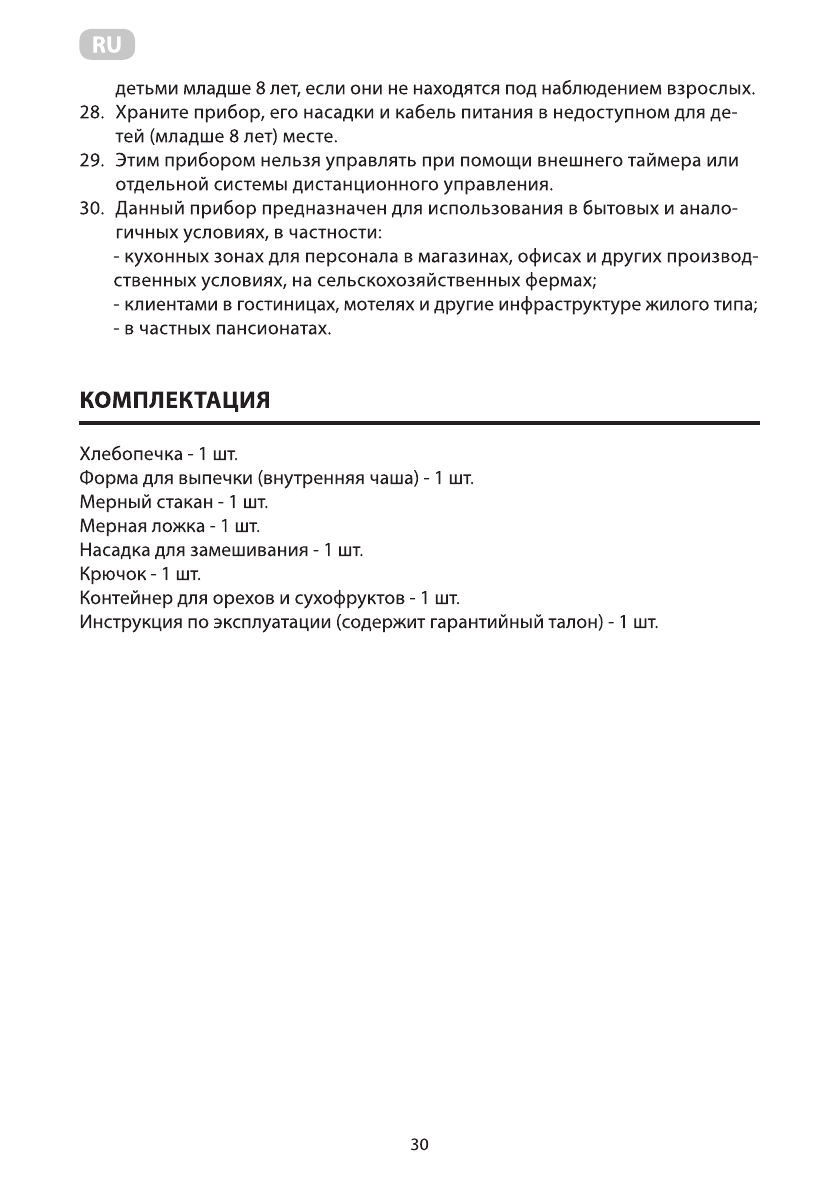 RU

детьми младше 8 лет, если они не находятся под наблюдением взрослых.

28. Храните прибор, его насадки и кабель питания в недоступном для детей (младше 8 лет) месте.

29. Этим прибором нельзя управлять при помощи внешнего таймера или отдельной системы дистанционного управления.

30. Данный прибор предназначен для использования в бытовых и аналогичных условиях, в частности:
- кухонных зонах для персонала в магазинах, офисах и других производственных условиях, на сельскохозяйственных фермах;
- клиентами в гостиницах, мотелях и другие инфраструктуре жилого типа;
- в частных пансионатах.

КОМПЛЕКТАЦИЯ

Хлебопечка - 1 шт.
Форма для выпечки (внутренняя чаша) - 1 шт.
Мерный стакан - 1 шт.
Мерная ложка - 1 шт.
Насадка для замешивания - 1 шт.
Крючок - 1 шт.
Контейнер для орехов и сухофруктов - 1 шт.
Инструкция по эксплуатации (содержит гарантийный талон) - 1 шт.

30